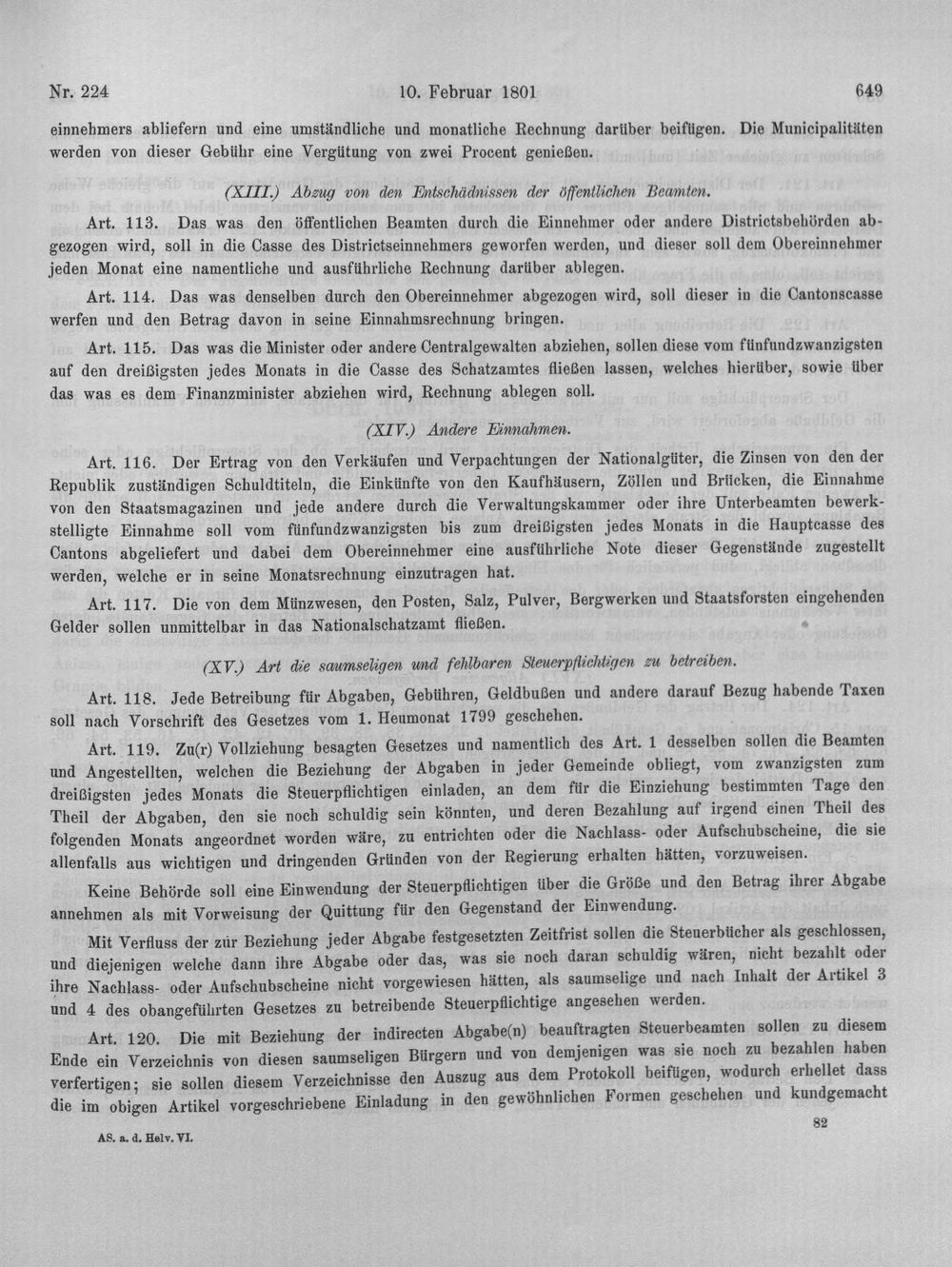 Nr. 224 10. Februar 1801 649

einnehmers abliefern und eine umständliche und monatliche Rechnung darüber beifügen. Die Municipalitäten werden von dieser Gebühr eine Vergütung von zwei Procent genießen.

(XIII.) Abzug von den Entschädnissen der öffentlichen Beamten.

Art. 113. Das was den öffentlichen Beamten durch die Einnehmer oder andere Districtsbehörden abgezogen wird, soll in die Casse des Districtseinnehmers geworfen werden, und dieser soll dem Obereinnehmer jeden Monat eine namentliche und ausführliche Rechnung darüber ablegen.

Art. 114. Das was denselben durch den Obereinnehmer abgezogen wird, soll dieser in die Cantonscasse werfen und den Betrag davon in seine Einnahmsrechnung bringen.

Art. 115. Das was die Minister oder andere Centralgewalten abziehen, sollen diese vom fünfundzwanzigsten auf den dreißigsten jedes Monats in die Casse des Schatzamtes fließen lassen, welches hierüber, sowie über das was es dem Finanzminister abziehen wird, Rechnung ablegen soll.

(XIV.) Andere Einnahmen.

Art. 116. Der Ertrag von den Verkäufen und Verpachtungen der Nationalgüter, die Zinsen von den der Republik zuständigen Schuldtiteln, die Einkünfte von den Kaufhäusern, Zöllen und Brücken, die Einnahme von den Staatsmagazinen und jede andere durch die Verwaltungskammer oder ihre Unterbeamten bewerkstelligte Einnahme soll vom fünfundzwanzigsten bis zum dreißigsten jedes Monats in die Hauptcasse des Cantons abgeliefert und dabei dem Obereinnehmer eine ausführliche Note dieser Gegenstände zugestellt werden, welche er in seine Monatsrechnung einzutragen hat.

Art. 117. Die von dem Münzwesen, den Posten, Salz, Pulver, Bergwerken und Staatsforsten eingehenden Gelder sollen unmittelbar in das Nationalschatzamt fließen.

(XV.) Art die saumseligen und fehlbaren Steuerpflichtigen zu betreiben.

Art. 118. Jede Betreibung für Abgaben, Gebühren, Geldbußen und andere darauf Bezug habende Taxen soll nach Vorschrift des Gesetzes vom 1. Heumonat 1799 geschehen.

Art. 119. Zu(r) Vollziehung besagten Gesetzes und namentlich des Art. 1 desselben sollen die Beamten und Angestellten, welchen die Beziehung der Abgaben in jeder Gemeinde obliegt, vom zwanzigsten zum dreißigsten jedes Monats die Steuerpflichtigen einladen, an dem für die Einziehung bestimmten Tage den Theil der Abgaben, den sie noch schuldig sein könnten, und deren Bezahlung auf irgend einen Theil des folgenden Monats angeordnet worden wäre, zu entrichten oder die Nachlass- oder Aufschubscheine, die sie allenfalls aus wichtigen und dringenden Gründen von der Regierung erhalten hätten, vorzuweisen.

Keine Behörde soll eine Einwendung der Steuerpflichtigen über die Größe und den Betrag ihrer Abgabe annehmen als mit Vorweisung der Quittung für den Gegenstand der Einwendung.

Mit Verfluss der zur Beziehung jeder Abgabe festgesetzten Zeitfrist sollen die Steuerbücher als geschlossen, und diejenigen welche dann ihre Abgabe oder das, was sie noch daran schuldig wären, nicht bezahlt oder ihre Nachlass- oder Aufschubscheine nicht vorgewiesen hätten, als saumselige und nach Inhalt der Artikel 3 und 4 des obangeführten Gesetzes zu betreibende Steuerpflichtige angesehen werden.

Art. 120. Die mit Beziehung der indirecten Abgabe(n) beauftragten Steuerbeamten sollen zu diesem Ende ein Verzeichnis von diesen saumseligen Bürgern und von demjenigen was sie noch zu bezahlen haben verfertigen; sie sollen diesem Verzeichnisse den Auszug aus dem Protokoll beifügen, wodurch erhellet dass die im obigen Artikel vorgeschriebene Einladung in den gewöhnlichen Formen geschehen und kundgemacht

AS. a. d. Helv. VI. 82